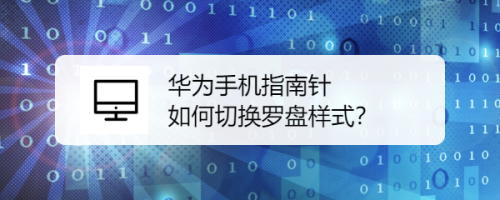 华为手机指南针
如何切换罗盘样式?